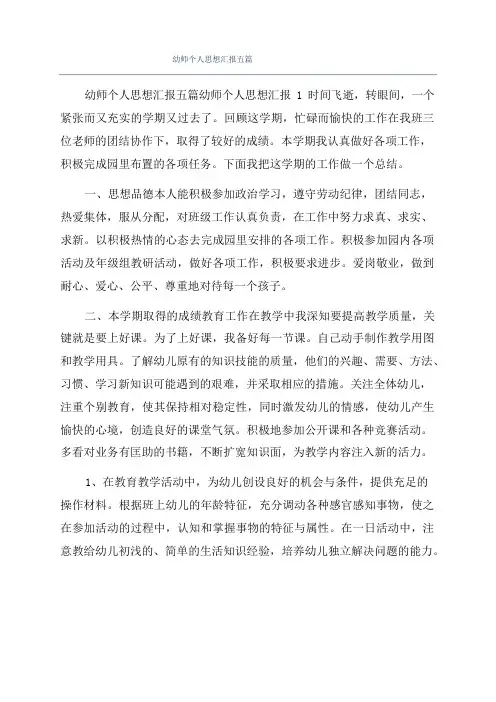 幼师个人思想汇报五篇

幼师个人思想汇报五篇幼师个人思想汇报 1 时间飞逝，转眼间，一个紧张而又充实的学期又过去了。回顾这学期，忙碌而愉快的工作在我班三位老师的团结协作下，取得了较好的成绩。本学期我认真做好各项工作，积极完成园里布置的各项任务。下面我把这学期的工作做一个总结。

一、思想品德本人能积极参加政治学习，遵守劳动纪律，团结同志，热爱集体，服从分配，对班级工作认真负责，在工作中努力求真、求实、求新。以积极热情的心态去完成园里安排的各项工作。积极参加园内各项活动及年级组教研活动，做好各项工作，积极要求进步。爱岗敬业，做到耐心、爱心、公平、尊重地对待每一个孩子。

二、本学期取得的成绩教育工作在教学中我深知要提高教学质量，关键就是要上好课。为了上好课，我备好每一节课。自己动手制作教学用图和教学用具。了解幼儿原有的知识技能的质量，他们的兴趣、需要、方法、习惯、学习新知识可能遇到的艰难，并采取相应的措施。关注全体幼儿，注重个别教育，使其保持相对稳定性，同时激发幼儿的情感，使幼儿产生愉快的心境，创造良好的课堂气氛。积极地参加公开课和各种竞赛活动。多看对业务有匡助的书籍，不断扩宽知识面，为教学内容注入新的活力。

1、在教育教学活动中，为幼儿创设良好的机会与条件，提供充足的操作材料。根据班上幼儿的年龄特征，充分调动各种感官感知事物，使之在参加活动的过程中，认知和掌握事物的特征与属性。在一日活动中，注意教给幼儿初浅的、简单的生活知识经验，培养幼儿独立解决问题的能力。